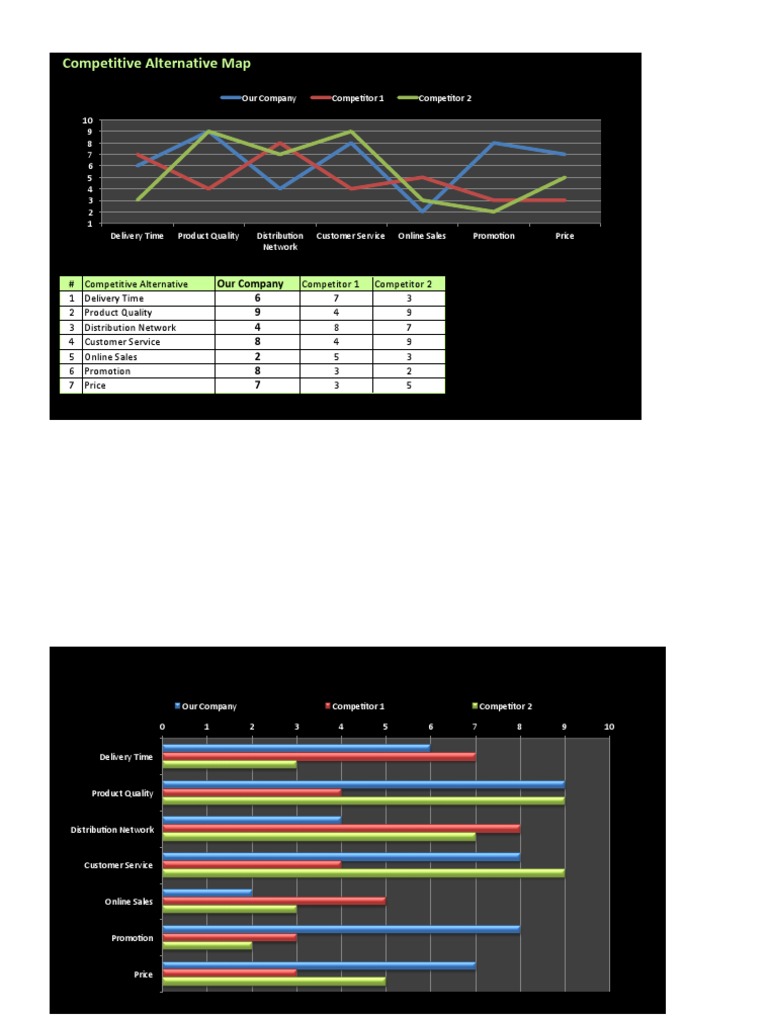 Competitive Alternative Map

Our Company Competitor 1 Competitor 2

10
9
8
7
6
5
4
3
2
1

Delivery Time Product Quality Distribution Network Customer Service Online Sales Promotion Price

| # | Competitive Alternative | Our Company | Competitor 1 | Competitor 2 |
|---|---|---|---|---|
| 1 | Delivery Time | 6 | 7 | 3 |
| 2 | Product Quality | 9 | 4 | 9 |
| 3 | Distribution Network | 4 | 8 | 7 |
| 4 | Customer Service | 8 | 4 | 9 |
| 5 | Online Sales | 2 | 5 | 3 |
| 6 | Promotion | 8 | 3 | 2 |
| 7 | Price | 7 | 3 | 5 |

Our Company Competitor 1 Competitor 2

0 1 2 3 4 5 6 7 8 9 10

Delivery Time
Product Quality
Distribution Network
Customer Service
Online Sales
Promotion
Price